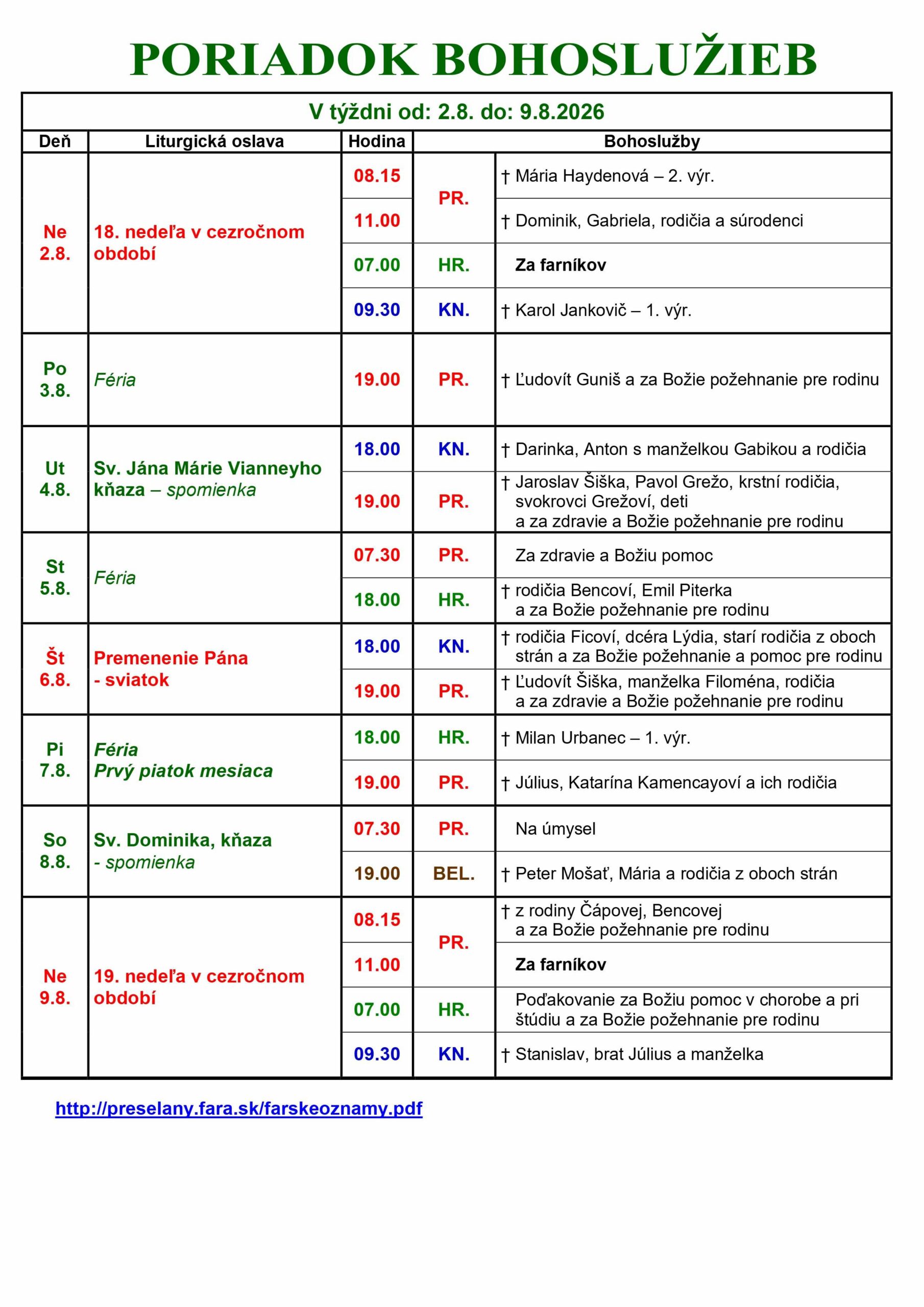 PORIADOK BOHOSLUŽIEB

V týždni od: 2.8. do: 9.8.2026

| Deň | Liturgická oslava | Hodina | | Bohoslužby |
|---|---|---|---|---|
| Ne 2.8. | 18. nedeľa v cezročnom období | 08.15 | PR. | † Mária Haydenová – 2. výr. |
| | | 11.00 | PR. | † Dominik, Gabriela, rodičia a súrodenci |
| | | 07.00 | HR. | Za farníkov |
| | | 09.30 | KN. | † Karol Jankovič – 1. výr. |
| Po 3.8. | Féria | 19.00 | PR. | † Ľudovít Guniš a za Božie požehnanie pre rodinu |
| Ut 4.8. | Sv. Jána Márie Vianneyho kňaza – spomienka | 18.00 | KN. | † Darinka, Anton s manželkou Gabikou a rodičia |
| | | 19.00 | PR. | † Jaroslav Šiška, Pavol Grežo, krstní rodičia, svokrovci Grežoví, deti a za zdravie a Božie požehnanie pre rodinu |
| St 5.8. | Féria | 07.30 | PR. | Za zdravie a Božiu pomoc |
| | | 18.00 | HR. | † rodičia Bencoví, Emil Piterka a za Božie požehnanie pre rodinu |
| Št 6.8. | Premenenie Pána - sviatok | 18.00 | KN. | † rodičia Ficoví, dcéra Lýdia, starí rodičia z oboch strán a za Božie požehnanie a pomoc pre rodinu |
| | | 19.00 | PR. | † Ľudovít Šiška, manželka Filoména, rodičia a za zdravie a Božie požehnanie pre rodinu |
| Pi 7.8. | Féria Prvý piatok mesiaca | 18.00 | HR. | † Milan Urbanec – 1. výr. |
| | | 19.00 | PR. | † Július, Katarína Kamencayoví a ich rodičia |
| So 8.8. | Sv. Dominika, kňaza - spomienka | 07.30 | PR. | Na úmysel |
| | | 19.00 | BEL. | † Peter Mošať, Mária a rodičia z oboch strán |
| Ne 9.8. | 19. nedeľa v cezročnom období | 08.15 | PR. | † z rodiny Čápovej, Bencovej a za Božie požehnanie pre rodinu |
| | | 11.00 | PR. | Za farníkov |
| | | 07.00 | HR. | Poďakovanie za Božiu pomoc v chorobe a pri štúdiu a za Božie požehnanie pre rodinu |
| | | 09.30 | KN. | † Stanislav, brat Július a manželka |

http://preselany.fara.sk/farskeoznamy.pdf